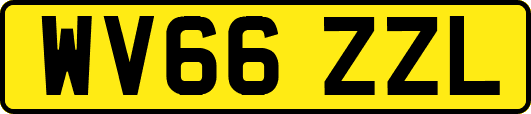 WV66 ZZL